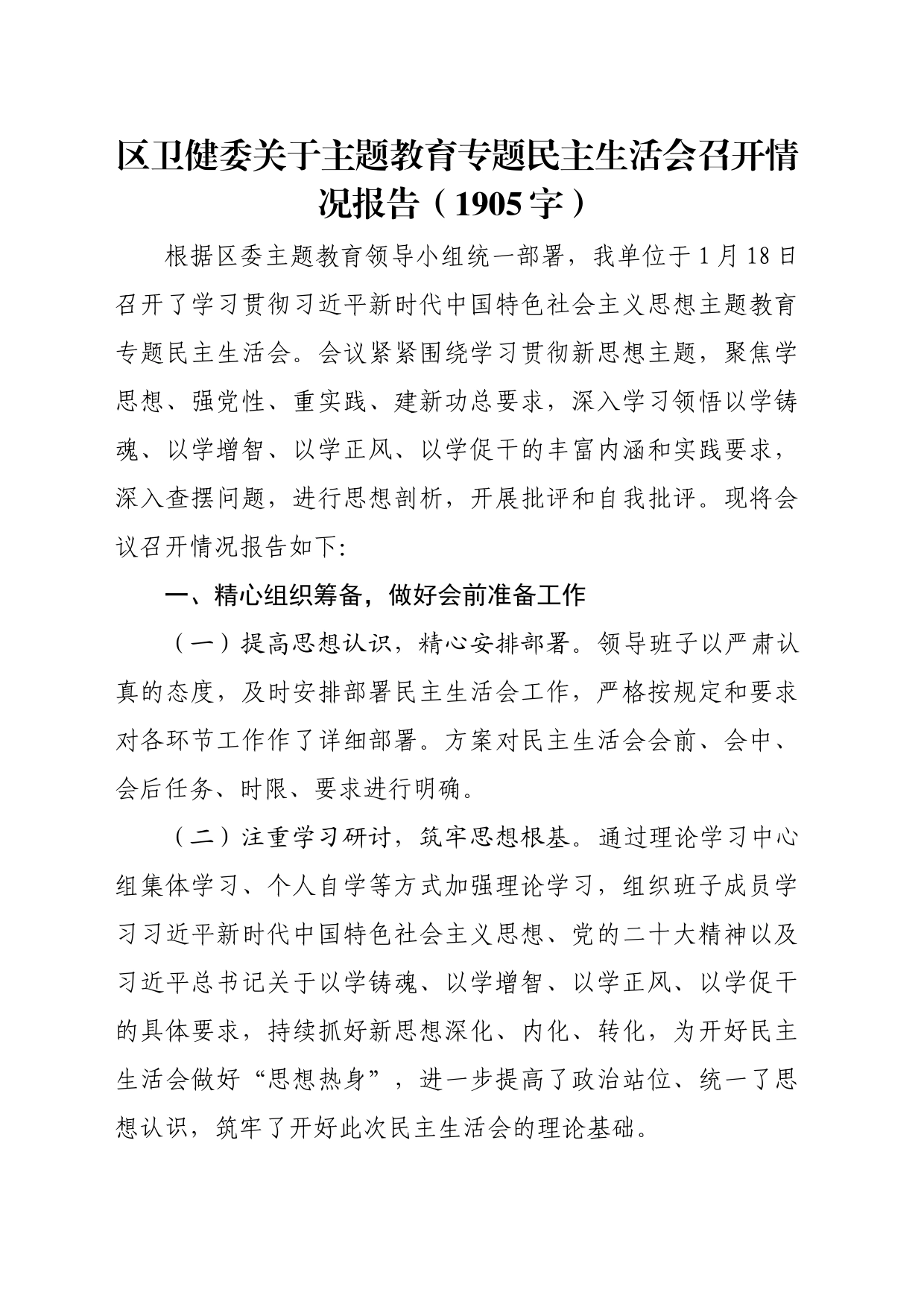 区卫健委关于主题教育专题民主生活会召开情况报告（1905字）

根据区委主题教育领导小组统一部署，我单位于1月18日召开了学习贯彻习近平新时代中国特色社会主义思想主题教育专题民主生活会。会议紧紧围绕学习贯彻新思想主题，聚焦学思想、强党性、重实践、建新功总要求，深入学习领悟以学铸魂、以学增智、以学正风、以学促干的丰富内涵和实践要求，深入查摆问题，进行思想剖析，开展批评和自我批评。现将会议召开情况报告如下:

一、精心组织筹备，做好会前准备工作

（一）提高思想认识，精心安排部署。领导班子以严肃认真的态度，及时安排部署民主生活会工作，严格按规定和要求对各环节工作作了详细部署。方案对民主生活会会前、会中、会后任务、时限、要求进行明确。

（二）注重学习研讨，筑牢思想根基。通过理论学习中心组集体学习、个人自学等方式加强理论学习，组织班子成员学习习近平新时代中国特色社会主义思想、党的二十大精神以及习近平总书记关于以学铸魂、以学增智、以学正风、以学促干的具体要求，持续抓好新思想深化、内化、转化，为开好民主生活会做好“思想热身”，进一步提高了政治站位、统一了思想认识，筑牢了开好此次民主生活会的理论基础。